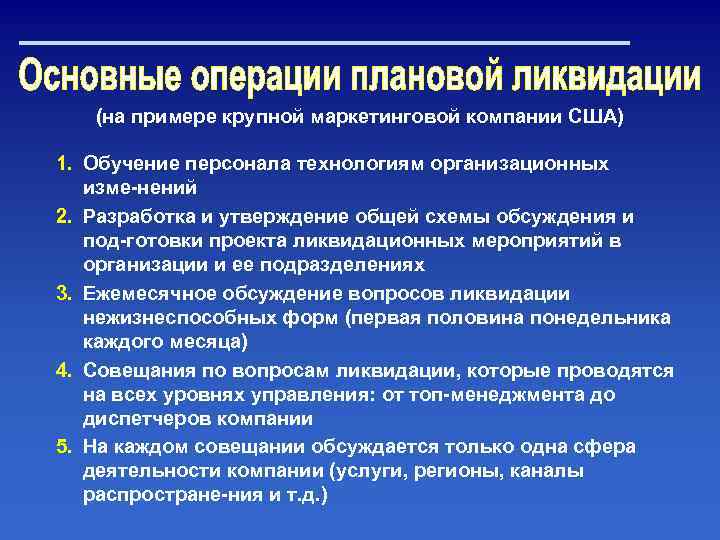 Основные операции плановой ликвидации

(на примере крупной маркетинговой компании США)

1. Обучение персонала технологиям организационных изме-нений
2. Разработка и утверждение общей схемы обсуждения и под-готовки проекта ликвидационных мероприятий в организации и ее подразделениях
3. Ежемесячное обсуждение вопросов ликвидации нежизнеспособных форм (первая половина понедельника каждого месяца)
4. Совещания по вопросам ликвидации, которые проводятся на всех уровнях управления: от топ-менеджмента до диспетчеров компании
5. На каждом совещании обсуждается только одна сфера деятельности компании (услуги, регионы, каналы распростране-ния и т.д.)